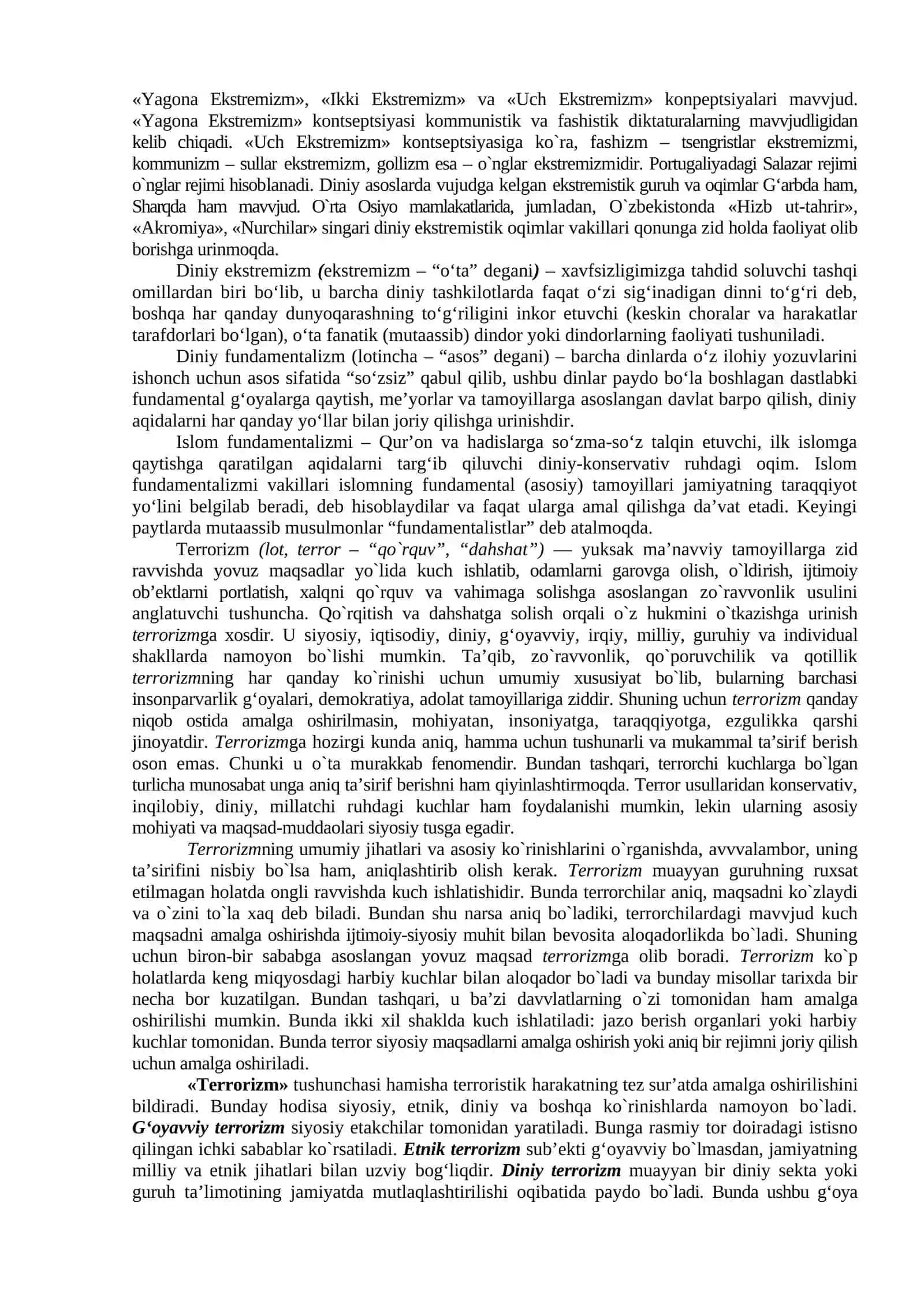 «Yagona Ekstremizm», «Ikki Ekstremizm» va «Uch Ekstremizm» konpeptsiyalari mavvjud. «Yagona Ekstremizm» kontseptsiyasi kommunistik va fashistik diktaturalarning mavvjudligidan kelib chiqadi. «Uch Ekstremizm» kontseptsiyasiga ko`ra, fashizm – tsengristlar ekstremizmi, kommunizm – sullar ekstremizm, gollizm esa – o`nglar ekstremizmidir. Portugaliyadagi Salazar rejimi o`nglar rejimi hisoblanadi. Diniy asoslarda vujudga kelgan ekstremistik guruh va oqimlar G'arbda ham, Sharqda ham mavvjud. O`rta Osiyo mamlakatlarida, jumladan, O`zbekistonda «Hizb ut-tahrir», «Akromiya», «Nurchilar» singari diniy ekstremistik oqimlar vakillari qonunga zid holda faoliyat olib borishga urinmoqda.

Diniy ekstremizm (ekstremizm – "o'ta" degani) – xavfsizligimizga tahdid soluvchi tashqi omillardan biri bo'lib, u barcha diniy tashkilotlarda faqat o'zi sig'inadigan dinni to'g'ri deb, boshqa har qanday dunyoqarashning to'g'riligini inkor etuvchi (keskin choralar va harakatlar tarafdorlari bo'lgan), o'ta fanatik (mutaassib) dindor yoki dindorlarning faoliyati tushuniladi.

Diniy fundamentalizm (lotincha – "asos" degani) – barcha dinlarda o'z ilohiy yozuvlarini ishonch uchun asos sifatida "so'zsiz" qabul qilib, ushbu dinlar paydo bo'la boshlagan dastlabki fundamental g'oyalarga qaytish, me'yorlar va tamoyillarga asoslangan davlat barpo qilish, diniy aqidalarni har qanday yo'llar bilan joriy qilishga urinishdir.

Islom fundamentalizmi – Qur'on va hadislarga so'zma-so'z talqin etuvchi, ilk islomga qaytishga qaratilgan aqidalarni targ'ib qiluvchi diniy-konservativ ruhdagi oqim. Islom fundamentalizmi vakillari islomning fundamental (asosiy) tamoyillari jamiyatning taraqqiyot yo'lini belgilab beradi, deb hisoblaydilar va faqat ularga amal qilishga da'vat etadi. Keyingi paytlarda mutaassib musulmonlar "fundamentalistlar" deb atalmoqda.

Terrorizm (lot, terror – "qo`rquv", "dahshat") — yuksak ma'navviy tamoyillarga zid ravvishda yovuz maqsadlar yo`lida kuch ishlatib, odamlarni garovga olish, o`ldirish, ijtimoiy ob'ektlarni portlatish, xalqni qo`rquv va vahimaga solishga asoslangan zo`ravvonlik usulini anglatuvchi tushuncha. Qo`rqitish va dahshatga solish orqali o`z hukmini o`tkazishga urinish terrorizmga xosdir. U siyosiy, iqtisodiy, diniy, g'oyavviy, irqiy, milliy, guruhiy va individual shakllarda namoyon bo`lishi mumkin. Ta'qib, zo`ravvonlik, qo`poruvchilik va qotillik terrorizmning har qanday ko`rinishi uchun umumiy xususiyat bo`lib, bularning barchasi insonparvarlik g'oyalari, demokratiya, adolat tamoyillariga ziddir. Shuning uchun terrorizm qanday niqob ostida amalga oshirilmasin, mohiyatan, insoniyatga, taraqqiyotga, ezgulikka qarshi jinoyatdir. Terrorizmga hozirgi kunda aniq, hamma uchun tushunarli va mukammal ta'sirif berish oson emas. Chunki u o`ta murakkab fenomendir. Bundan tashqari, terrorchi kuchlarga bo`lgan turlicha munosabat unga aniq ta'sirif berishni ham qiyinlashtirmoqda. Terror usullaridan konservativ, inqilobiy, diniy, millatchi ruhdagi kuchlar ham foydalanishi mumkin, lekin ularning asosiy mohiyati va maqsad-muddaolari siyosiy tusga egadir.

Terrorizmning umumiy jihatlari va asosiy ko`rinishlarini o`rganishda, avvvalambor, uning ta'sirifini nisbiy bo`lsa ham, aniqlashtirib olish kerak. Terrorizm muayyan guruhning ruxsat etilmagan holatda ongli ravvishda kuch ishlatishidir. Bunda terrorchilar aniq, maqsadni ko`zlaydi va o`zini to`la xaq deb biladi. Bundan shu narsa aniq bo`ladiki, terrorchilardagi mavvjud kuch maqsadni amalga oshirishda ijtimoiy-siyosiy muhit bilan bevosita aloqadorlikda bo`ladi. Shuning uchun biron-bir sababga asoslangan yovuz maqsad terrorizmga olib boradi. Terrorizm ko`p holatlarda keng miqyosdagi harbiy kuchlar bilan aloqador bo`ladi va bunday misollar tarixda bir necha bor kuzatilgan. Bundan tashqari, u ba'zi davvlatlarning o`zi tomonidan ham amalga oshirilishi mumkin. Bunda ikki xil shaklda kuch ishlatiladi: jazo berish organlari yoki harbiy kuchlar tomonidan. Bunda terror siyosiy maqsadlarni amalga oshirish yoki aniq bir rejimni joriy qilish uchun amalga oshiriladi.

«Terrorizm» tushunchasi hamisha terroristik harakatning tez sur'atda amalga oshirilishini bildiradi. Bunday hodisa siyosiy, etnik, diniy va boshqa ko`rinishlarda namoyon bo`ladi. G'oyavviy terrorizm siyosiy etakchilar tomonidan yaratiladi. Bunga rasmiy tor doiradagi istisno qilingan ichki sabablar ko`rsatiladi. Etnik terrorizm sub'ekti g'oyavviy bo`lmasdan, jamiyatning milliy va etnik jihatlari bilan uzviy bog'liqdir. Diniy terrorizm muayyan bir diniy sekta yoki guruh ta'limotining jamiyatda mutlaqlashtirilishi oqibatida paydo bo`ladi. Bunda ushbu g'oya